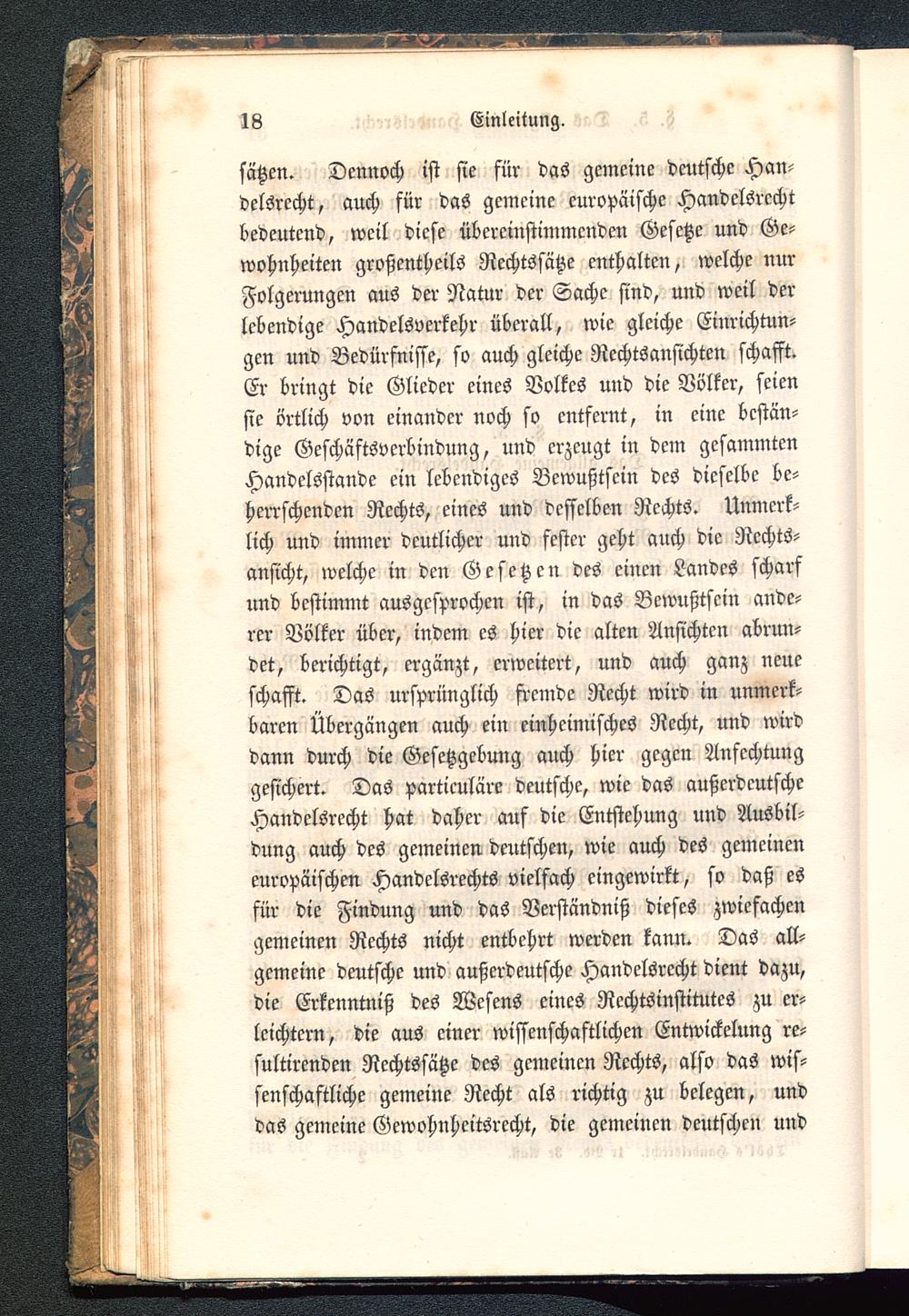 18 Einleitung.

sätzen. Dennoch ist sie für das gemeine deutsche Handelsrecht, auch für das gemeine europäische Handelsrecht bedeutend, weil diese übereinstimmenden Gesetze und Gewohnheiten großentheils Rechtssätze enthalten, welche nur Folgerungen aus der Natur der Sache sind, und weil der lebendige Handelsverkehr überall, wie gleiche Einrichtungen und Bedürfnisse, so auch gleiche Rechtsansichten schafft. Er bringt die Glieder eines Volkes und die Völker, seien sie örtlich von einander noch so entfernt, in eine beständige Geschäftsverbindung, und erzeugt in dem gesammten Handelsstande ein lebendiges Bewußtsein des dieselbe beherrschenden Rechts, eines und desselben Rechts. Unmerklich und immer deutlicher und fester geht auch die Rechtsansicht, welche in den Gesetzen des einen Landes scharf und bestimmt ausgesprochen ist, in das Bewußtsein anderer Völker über, indem es hier die alten Ansichten abrundet, berichtigt, ergänzt, erweitert, und auch ganz neue schafft. Das ursprünglich fremde Recht wird in unmerkbaren Übergängen auch ein einheimisches Recht, und wird dann durch die Gesetzgebung auch hier gegen Anfechtung gesichert. Das particuläre deutsche, wie das außerdeutsche Handelsrecht hat daher auf die Entstehung und Ausbildung auch des gemeinen deutschen, wie auch des gemeinen europäischen Handelsrechts vielfach eingewirkt, so daß es für die Findung und das Verständniß dieses zwiefachen gemeinen Rechts nicht entbehrt werden kann. Das allgemeine deutsche und außerdeutsche Handelsrecht dient dazu, die Erkenntniß des Wesens eines Rechtsinstitutes zu erleichtern, die aus einer wissenschaftlichen Entwickelung resultirenden Rechtssätze des gemeinen Rechts, also das wissenschaftliche gemeine Recht als richtig zu belegen, und das gemeine Gewohnheitsrecht, die gemeinen deutschen und